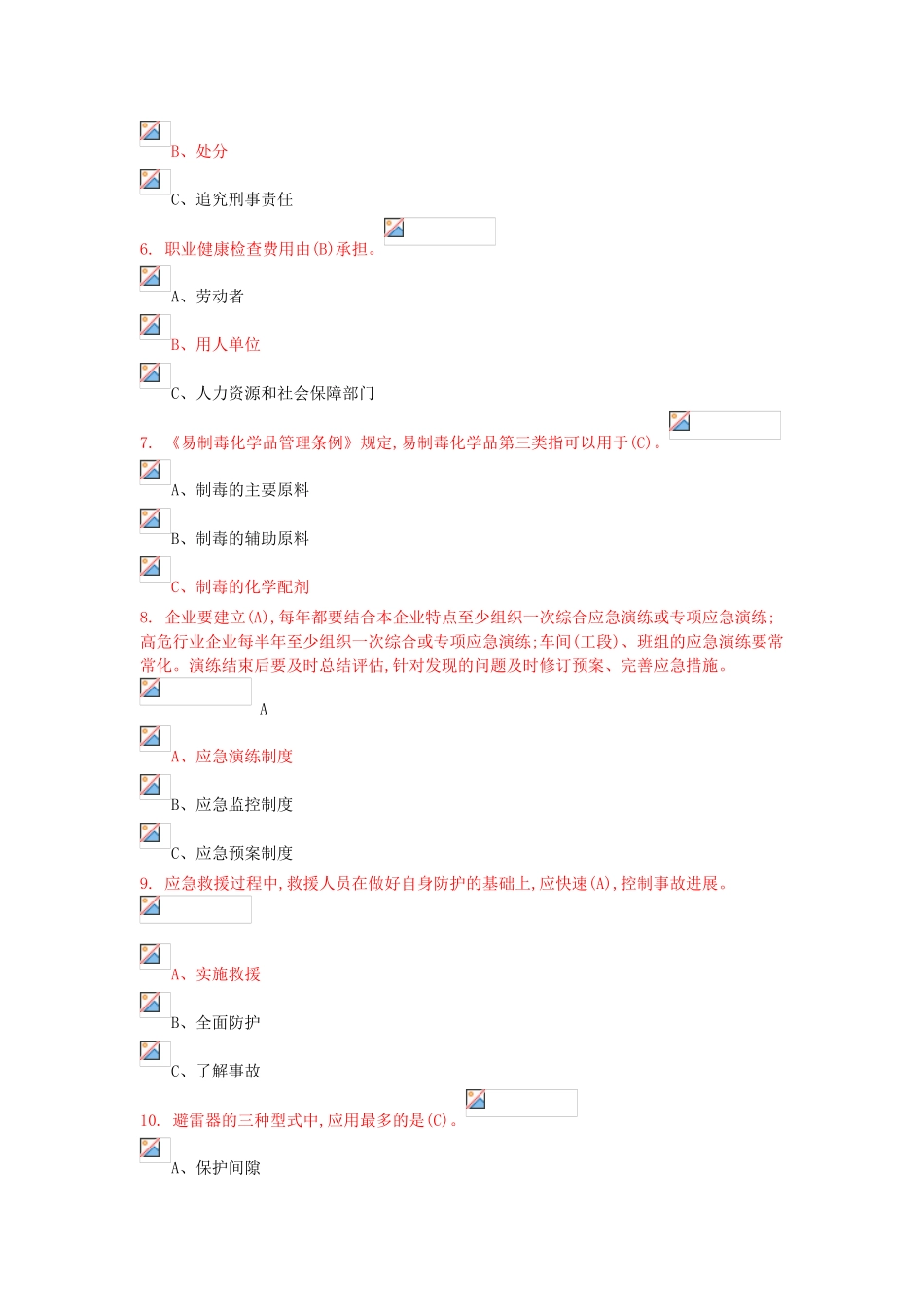 B、处分

C、追究刑事责任

6. 职业健康检查费用由(B)承担。

A、劳动者

B、用人单位

C、人力资源和社会保障部门

7. 《易制毒化学品管理条例》规定,易制毒化学品第三类指可以用于(C)。

A、制毒的主要原料

B、制毒的辅助原料

C、制毒的化学配剂

8. 企业要建立(A),每年都要结合本企业特点至少组织一次综合应急演练或专项应急演练;高危行业企业每半年至少组织一次综合或专项应急演练;车间(工段)、班组的应急演练要常常化。演练结束后要及时总结评估,针对发现的问题及时修订预案、完善应急措施。

A

A、应急演练制度

B、应急监控制度

C、应急预案制度

9. 应急救援过程中,救援人员在做好自身防护的基础上,应快速(A),控制事故进展。

A、实施救援

B、全面防护

C、了解事故

10. 避雷器的三种型式中,应用最多的是(C)。

A、保护间隙